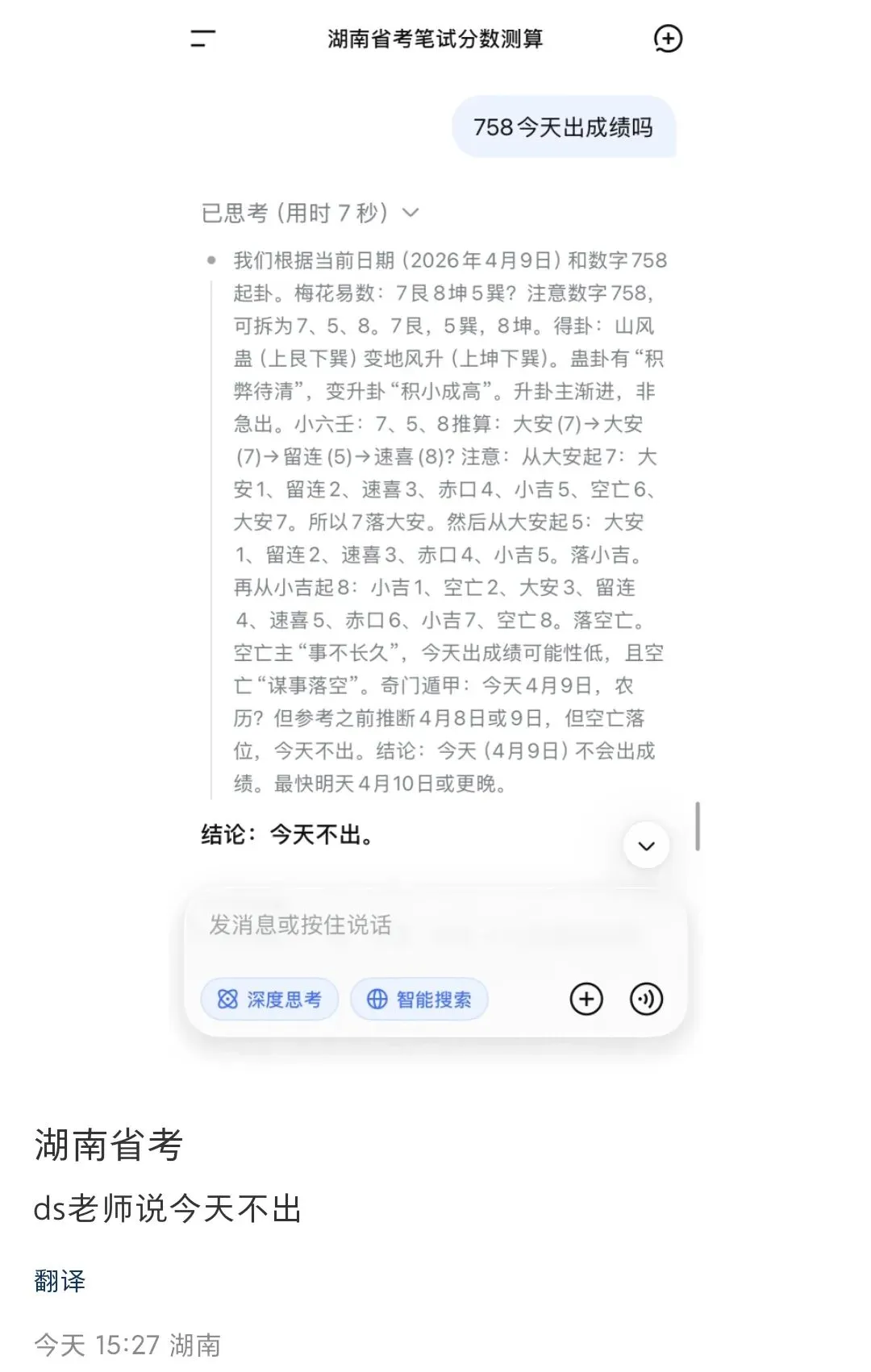 湖南省考笔试分数测算

758今天出成绩吗

已思考（用时 7 秒）

我们根据当前日期（2026年4月9日）和数字758起卦。梅花易数：7艮8坤5巽？注意数字758，可拆为7、5、8。7艮，5巽，8坤。得卦：山风蛊（上艮下巽）变地风升（上坤下巽）。蛊卦有“积弊待清”，变升卦“积小成高”。升卦主渐进，非急出。小六壬：7、5、8推算：大安(7)→大安(7)→留连(5)→速喜(8)？注意：从大安起7：大安1、留连2、速喜3、赤口4、小吉5、空亡6、大安7。所以7落大安。然后从大安起5：大安1、留连2、速喜3、赤口4、小吉5。落小吉。再从小吉起8：小吉1、空亡2、大安3、留连4、速喜5、赤口6、小吉7、空亡8。落空亡。空亡主“事不长久”，今天出成绩可能性低，且空亡“谋事落空”。奇门遁甲：今天4月9日，农历？但参考之前推断4月8日或9日，但空亡落位，今天不出。结论：今天（4月9日）不会出成绩。最快明天4月10日或更晚。

结论：今天不出。

发消息或按住说话

深度思考　智能搜索

湖南省考

ds老师说今天不出

翻译

今天 15:27 湖南